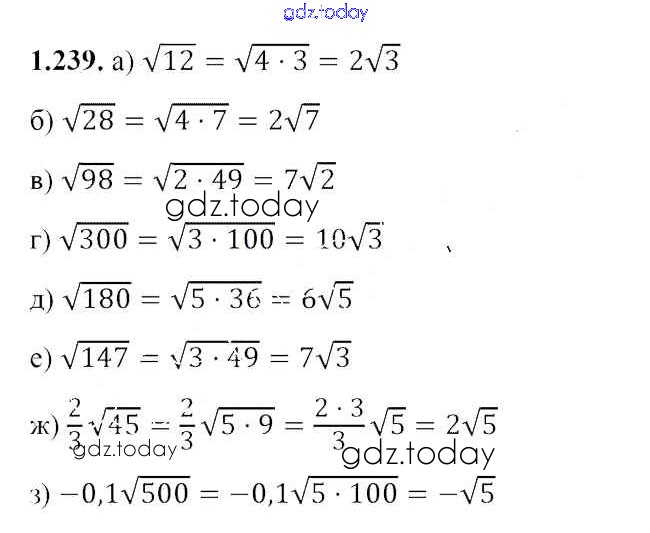 1.239. а) $\sqrt{12} = \sqrt{4 \cdot 3} = 2\sqrt{3}$

б) $\sqrt{28} = \sqrt{4 \cdot 7} = 2\sqrt{7}$

в) $\sqrt{98} = \sqrt{2 \cdot 49} = 7\sqrt{2}$

г) $\sqrt{300} = \sqrt{3 \cdot 100} = 10\sqrt{3}$

д) $\sqrt{180} = \sqrt{5 \cdot 36} = 6\sqrt{5}$

е) $\sqrt{147} = \sqrt{3 \cdot 49} = 7\sqrt{3}$

ж) $\frac{2}{3}\sqrt{45} = \frac{2}{3}\sqrt{5 \cdot 9} = \frac{2 \cdot 3}{3}\sqrt{5} = 2\sqrt{5}$

з) $-0,1\sqrt{500} = -0,1\sqrt{5 \cdot 100} = -\sqrt{5}$

gdz.today